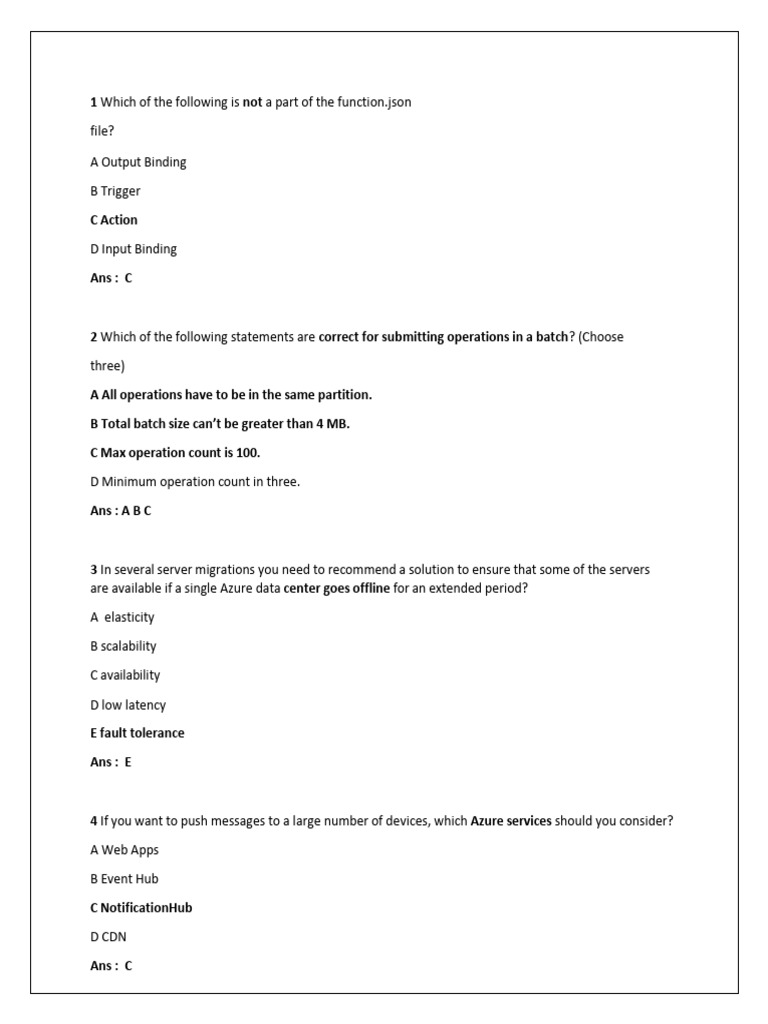 1 Which of the following is not a part of the function.json file?

A Output Binding

B Trigger

C Action

D Input Binding

Ans : C

2 Which of the following statements are correct for submitting operations in a batch? (Choose three)

A All operations have to be in the same partition.

B Total batch size can't be greater than 4 MB.

C Max operation count is 100.

D Minimum operation count in three.

Ans : A B C

3 In several server migrations you need to recommend a solution to ensure that some of the servers are available if a single Azure data center goes offline for an extended period?

A elasticity

B scalability

C availability

D low latency

E fault tolerance

Ans : E

4 If you want to push messages to a large number of devices, which Azure services should you consider?

A Web Apps

B Event Hub

C NotificationHub

D CDN

Ans : C